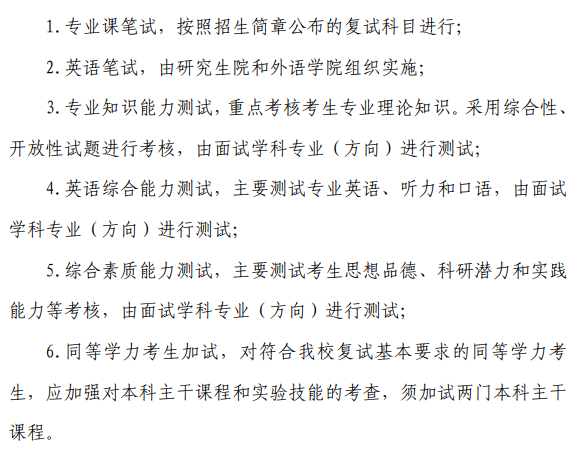 1. 专业课笔试，按照招生简章公布的复试科目进行；

2. 英语笔试，由研究生院和外语学院组织实施；

3. 专业知识能力测试，重点考核考生专业理论知识。采用综合性、开放性试题进行考核，由面试学科专业（方向）进行测试；

4. 英语综合能力测试，主要测试专业英语、听力和口语，由面试学科专业（方向）进行测试；

5. 综合素质能力测试，主要测试考生思想品德、科研潜力和实践能力等考核，由面试学科专业（方向）进行测试；

6. 同等学力考生加试，对符合我校复试基本要求的同等学力考生，应加强对本科主干课程和实验技能的考查，须加试两门本科主干课程。